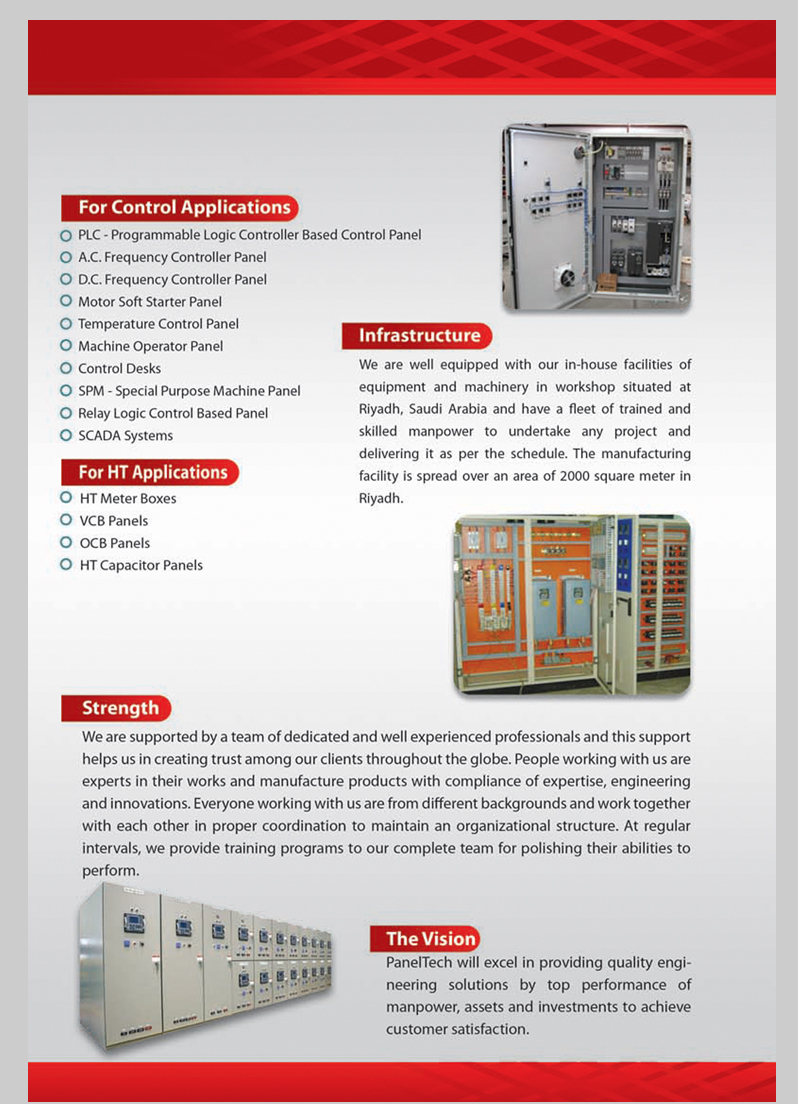 For Control Applications

PLC - Programmable Logic Controller Based Control Panel
A.C. Frequency Controller Panel
D.C. Frequency Controller Panel
Motor Soft Starter Panel
Temperature Control Panel
Machine Operator Panel
Control Desks
SPM - Special Purpose Machine Panel
Relay Logic Control Based Panel
SCADA Systems

For HT Applications

HT Meter Boxes
VCB Panels
OCB Panels
HT Capacitor Panels

Infrastructure

We are well equipped with our in-house facilities of equipment and machinery in workshop situated at Riyadh, Saudi Arabia and have a fleet of trained and skilled manpower to undertake any project and delivering it as per the schedule. The manufacturing facility is spread over an area of 2000 square meter in Riyadh.

Strength

We are supported by a team of dedicated and well experienced professionals and this support helps us in creating trust among our clients throughout the globe. People working with us are experts in their works and manufacture products with compliance of expertise, engineering and innovations. Everyone working with us are from different backgrounds and work together with each other in proper coordination to maintain an organizational structure. At regular intervals, we provide training programs to our complete team for polishing their abilities to perform.

The Vision

PanelTech will excel in providing quality engineering solutions by top performance of manpower, assets and investments to achieve customer satisfaction.